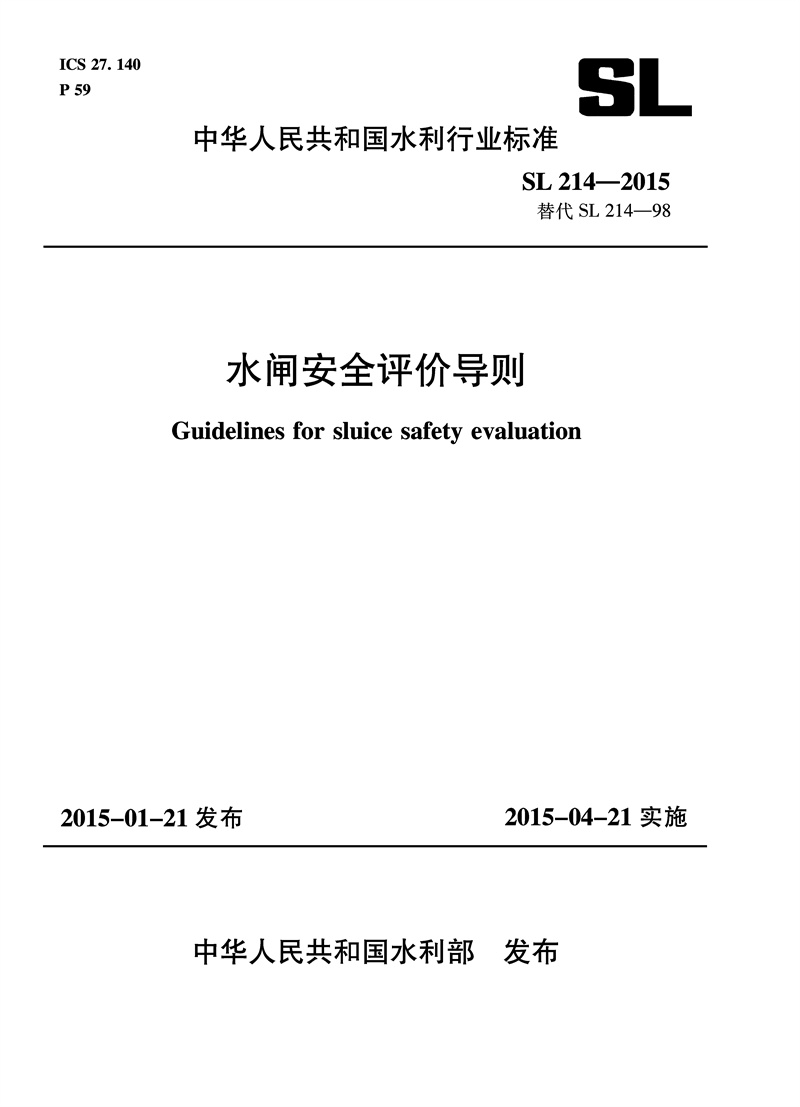 ICS 27. 140
P 59

SL

中华人民共和国水利行业标准

SL 214—2015
替代 SL 214—98

水闸安全评价导则

Guidelines for sluice safety evaluation

2015-01-21 发布

2015-04-21 实施

中华人民共和国水利部　发布